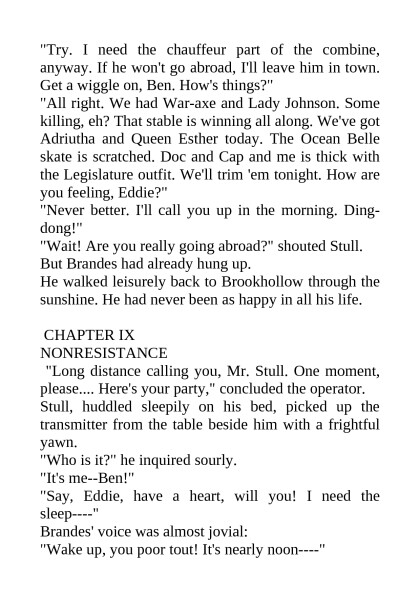 "Try. I need the chauffeur part of the combine, anyway. If he won't go abroad, I'll leave him in town. Get a wiggle on, Ben. How's things?"
"All right. We had War-axe and Lady Johnson. Some killing, eh? That stable is winning all along. We've got Adriutha and Queen Esther today. The Ocean Belle skate is scratched. Doc and Cap and me is thick with the Legislature outfit. We'll trim 'em tonight. How are you feeling, Eddie?"
"Never better. I'll call you up in the morning. Ding-dong!"
"Wait! Are you really going abroad?" shouted Stull.
But Brandes had already hung up.
He walked leisurely back to Brookhollow through the sunshine. He had never been as happy in all his life.

CHAPTER IX
NONRESISTANCE
"Long distance calling you, Mr. Stull. One moment, please.... Here's your party," concluded the operator.
Stull, huddled sleepily on his bed, picked up the transmitter from the table beside him with a frightful yawn.
"Who is it?" he inquired sourly.
"It's me--Ben!"
"Say, Eddie, have a heart, will you! I need the sleep----"
Brandes' voice was almost jovial:
"Wake up, you poor tout! It's nearly noon----"